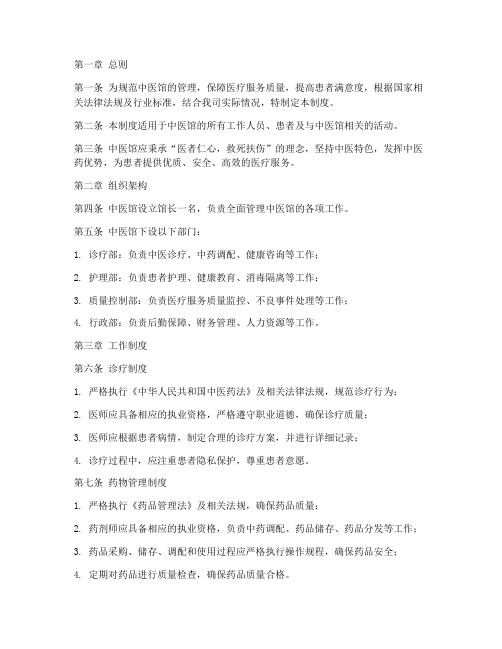 第一章 总则

第一条 为规范中医馆的管理，保障医疗服务质量，提高患者满意度，根据国家相关法律法规及行业标准，结合我司实际情况，特制定本制度。

第二条 本制度适用于中医馆的所有工作人员、患者及与中医馆相关的活动。

第三条 中医馆应秉承“医者仁心，救死扶伤”的理念，坚持中医特色，发挥中医药优势，为患者提供优质、安全、高效的医疗服务。

第二章 组织架构

第四条 中医馆设立馆长一名，负责全面管理中医馆的各项工作。

第五条 中医馆下设以下部门：

1. 诊疗部：负责中医诊疗、中药调配、健康咨询等工作；

2. 护理部：负责患者护理、健康教育、消毒隔离等工作；

3. 质量控制部：负责医疗服务质量监控、不良事件处理等工作；

4. 行政部：负责后勤保障、财务管理、人力资源等工作。

第三章 工作制度

第六条 诊疗制度

1. 严格执行《中华人民共和国中医药法》及相关法律法规，规范诊疗行为；

2. 医师应具备相应的执业资格，严格遵守职业道德，确保诊疗质量；

3. 医师应根据患者病情，制定合理的诊疗方案，并进行详细记录；

4. 诊疗过程中，应注重患者隐私保护，尊重患者意愿。

第七条 药物管理制度

1. 严格执行《药品管理法》及相关法规，确保药品质量；

2. 药剂师应具备相应的执业资格，负责中药调配、药品储存、药品分发等工作；

3. 药品采购、储存、调配和使用过程应严格执行操作规程，确保药品安全；

4. 定期对药品进行质量检查，确保药品质量合格。